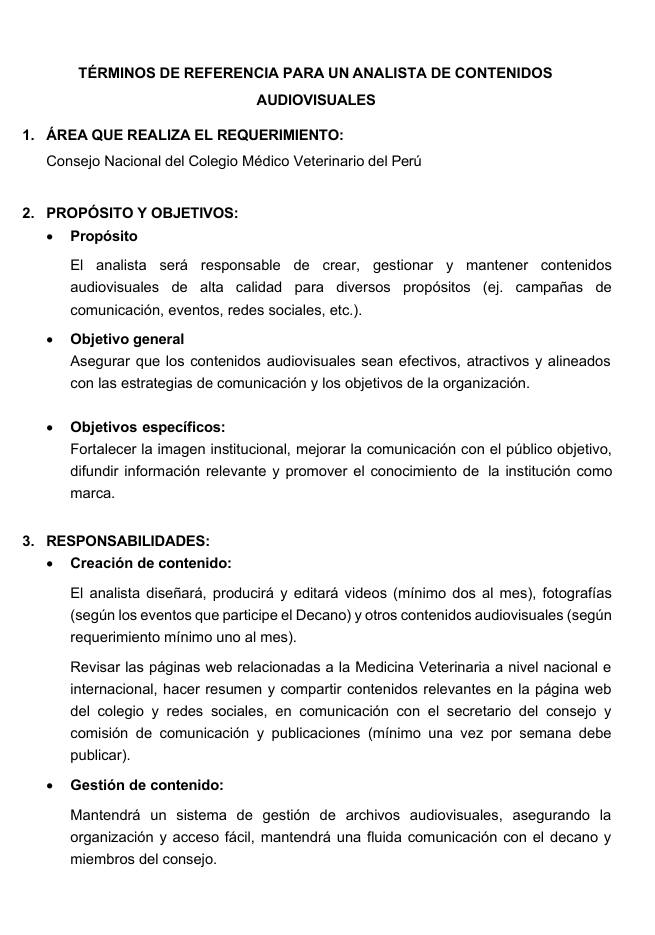 TÉRMINOS DE REFERENCIA PARA UN ANALISTA DE CONTENIDOS AUDIOVISUALES

1. ÁREA QUE REALIZA EL REQUERIMIENTO:
Consejo Nacional del Colegio Médico Veterinario del Perú

2. PROPÓSITO Y OBJETIVOS:
• Propósito
El analista será responsable de crear, gestionar y mantener contenidos audiovisuales de alta calidad para diversos propósitos (ej. campañas de comunicación, eventos, redes sociales, etc.).
• Objetivo general
Asegurar que los contenidos audiovisuales sean efectivos, atractivos y alineados con las estrategias de comunicación y los objetivos de la organización.

• Objetivos específicos:
Fortalecer la imagen institucional, mejorar la comunicación con el público objetivo, difundir información relevante y promover el conocimiento de la institución como marca.

3. RESPONSABILIDADES:
• Creación de contenido:
El analista diseñará, producirá y editará videos (mínimo dos al mes), fotografías (según los eventos que participe el Decano) y otros contenidos audiovisuales (según requerimiento mínimo uno al mes).
Revisar las páginas web relacionadas a la Medicina Veterinaria a nivel nacional e internacional, hacer resumen y compartir contenidos relevantes en la página web del colegio y redes sociales, en comunicación con el secretario del consejo y comisión de comunicación y publicaciones (mínimo una vez por semana debe publicar).
• Gestión de contenido:
Mantendrá un sistema de gestión de archivos audiovisuales, asegurando la organización y acceso fácil, mantendrá una fluida comunicación con el decano y miembros del consejo.